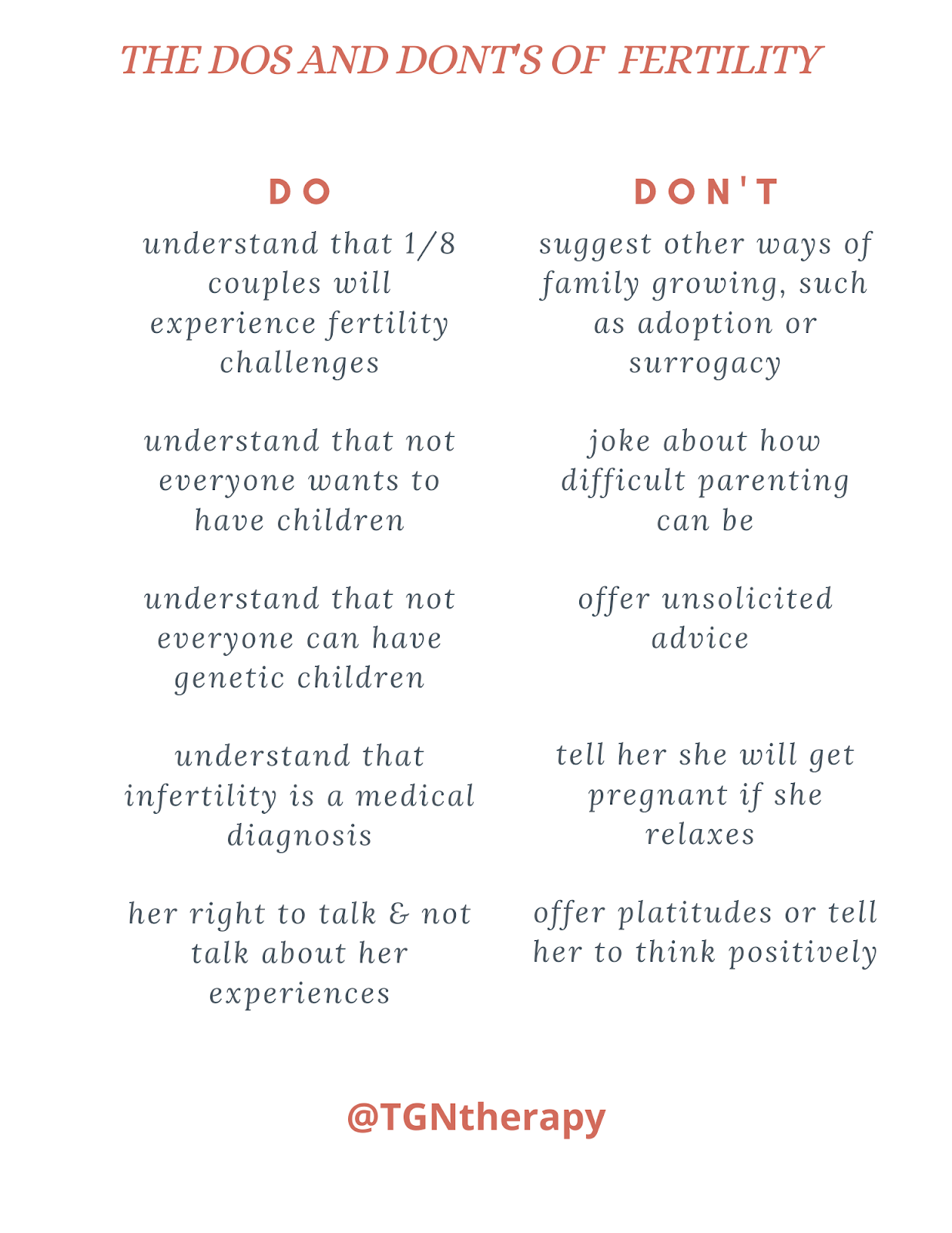 THE DOS AND DONT'S OF FERTILITY

DO

understand that 1/8 couples will experience fertility challenges

understand that not everyone wants to have children

understand that not everyone can have genetic children

understand that infertility is a medical diagnosis

her right to talk & not talk about her experiences

DON'T

suggest other ways of family growing, such as adoption or surrogacy

joke about how difficult parenting can be

offer unsolicited advice

tell her she will get pregnant if she relaxes

offer platitudes or tell her to think positively

@TGNtherapy